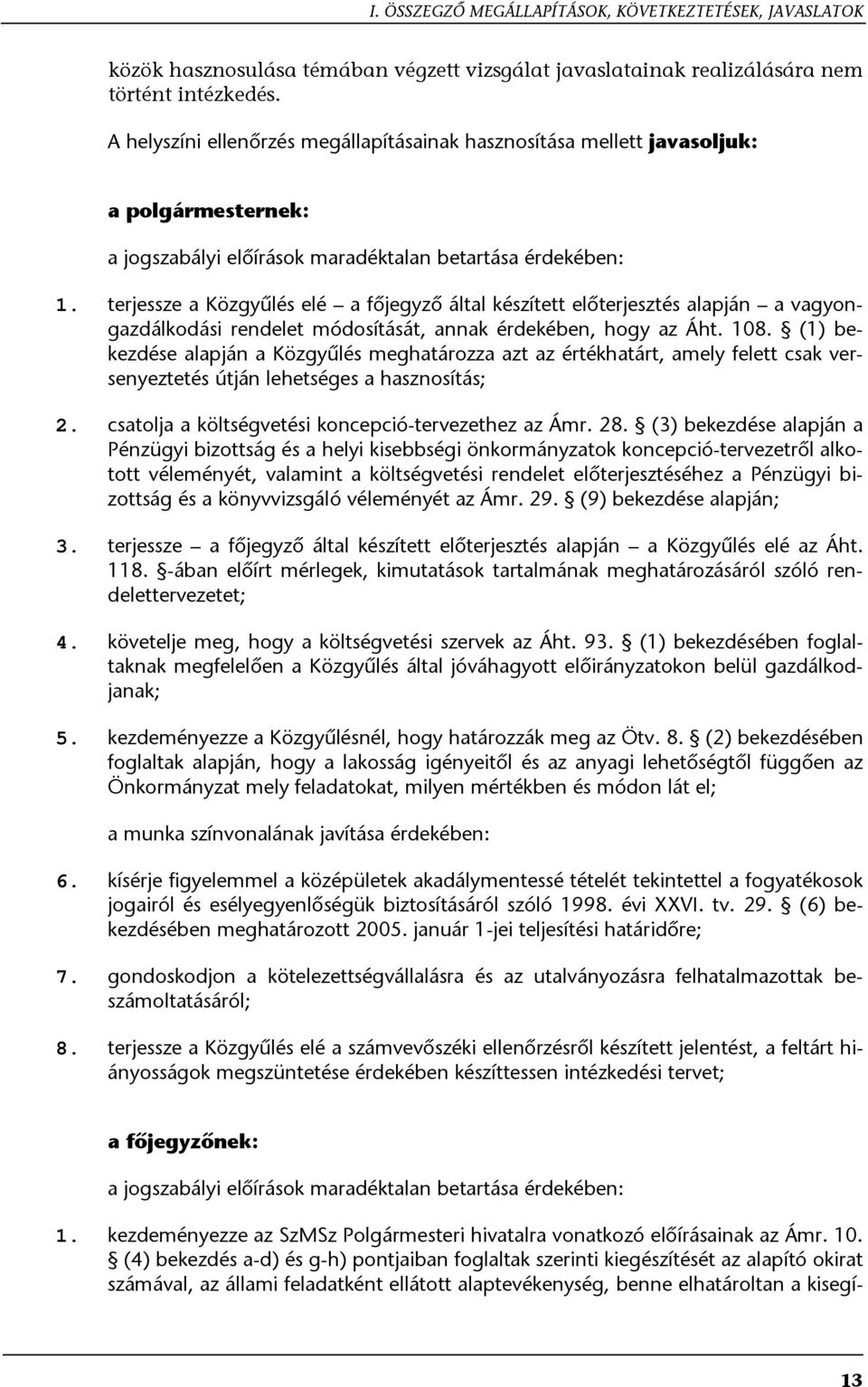 I. ÖSSZEGZŐ MEGÁLLAPÍTÁSOK, KÖVETKEZTETÉSEK, JAVASLATOK

közök hasznosulása témában végzett vizsgálat javaslatainak realizálására nem történt intézkedés.

A helyszíni ellenőrzés megállapításainak hasznosítása mellett javasoljuk:

a polgármesternek:

a jogszabályi előírások maradéktalan betartása érdekében:

1. terjessze a Közgyűlés elé – a főjegyző által készített előterjesztés alapján – a vagyongazdálkodási rendelet módosítását, annak érdekében, hogy az Áht. 108. § (1) bekezdése alapján a Közgyűlés meghatározza azt az értékhatárt, amely felett csak versenyeztetés útján lehetséges a hasznosítás;

2. csatolja a költségvetési koncepció-tervezethez az Ámr. 28. § (3) bekezdése alapján a Pénzügyi bizottság és a helyi kisebbségi önkormányzatok koncepció-tervezetről alkotott véleményét, valamint a költségvetési rendelet előterjesztéséhez a Pénzügyi bizottság és a könyvvizsgáló véleményét az Ámr. 29. § (9) bekezdése alapján;

3. terjessze – a főjegyző által készített előterjesztés alapján – a Közgyűlés elé az Áht. 118. §-ában előírt mérlegek, kimutatások tartalmának meghatározásáról szóló rendelettervezetet;

4. követelje meg, hogy a költségvetési szervek az Áht. 93. § (1) bekezdésében foglaltaknak megfelelően a Közgyűlés által jóváhagyott előirányzatokon belül gazdálkodjanak;

5. kezdeményezze a Közgyűlésnél, hogy határozzák meg az Ötv. 8. § (2) bekezdésében foglaltak alapján, hogy a lakosság igényeitől és az anyagi lehetőségtől függően az Önkormányzat mely feladatokat, milyen mértékben és módon lát el;

a munka színvonalának javítása érdekében:

6. kísérje figyelemmel a középületek akadálymentessé tételét tekintettel a fogyatékosok jogairól és esélyegyenlőségük biztosításáról szóló 1998. évi XXVI. tv. 29. § (6) bekezdésében meghatározott 2005. január 1-jei teljesítési határidőre;

7. gondoskodjon a kötelezettségvállalásra és az utalványozásra felhatalmazottak beszámoltatásáról;

8. terjessze a Közgyűlés elé a számvevőszéki ellenőrzésről készített jelentést, a feltárt hiányosságok megszüntetése érdekében készíttessen intézkedési tervet;

a főjegyzőnek:

a jogszabályi előírások maradéktalan betartása érdekében:

1. kezdeményezze az SzMSz Polgármesteri hivatalra vonatkozó előírásainak az Ámr. 10. § (4) bekezdés a-d) és g-h) pontjaiban foglaltak szerinti kiegészítését az alapító okirat számával, az állami feladatként ellátott alaptevékenység, benne elhatároltan a kisegí-

13